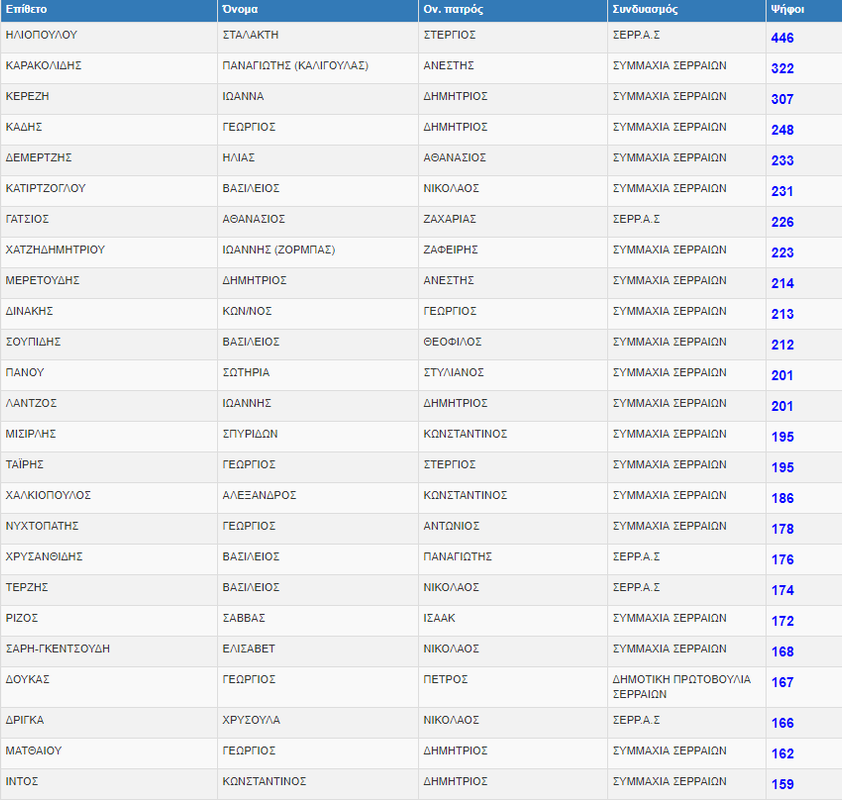 | Επίθετο | Όνομα | Ον. πατρός | Συνδυασμός | Ψήφοι |
|---|---|---|---|---|
| ΗΛΙΟΠΟΥΛΟΥ | ΣΤΑΛΑΚΤΗ | ΣΤΕΡΓΙΟΣ | ΣΕΡΡ.Α.Σ | 446 |
| ΚΑΡΑΚΟΛΙΔΗΣ | ΠΑΝΑΓΙΩΤΗΣ (ΚΑΛΙΓΟΥΛΑΣ) | ΑΝΕΣΤΗΣ | ΣΥΜΜΑΧΙΑ ΣΕΡΡΑΙΩΝ | 322 |
| ΚΕΡΕΖΗ | ΙΩΑΝΝΑ | ΔΗΜΗΤΡΙΟΣ | ΣΥΜΜΑΧΙΑ ΣΕΡΡΑΙΩΝ | 307 |
| ΚΑΔΗΣ | ΓΕΩΡΓΙΟΣ | ΔΗΜΗΤΡΙΟΣ | ΣΥΜΜΑΧΙΑ ΣΕΡΡΑΙΩΝ | 248 |
| ΔΕΜΕΡΤΖΗΣ | ΗΛΙΑΣ | ΑΘΑΝΑΣΙΟΣ | ΣΥΜΜΑΧΙΑ ΣΕΡΡΑΙΩΝ | 233 |
| ΚΑΤΙΡΤΖΟΓΛΟΥ | ΒΑΣΙΛΕΙΟΣ | ΝΙΚΟΛΑΟΣ | ΣΥΜΜΑΧΙΑ ΣΕΡΡΑΙΩΝ | 231 |
| ΓΑΤΣΙΟΣ | ΑΘΑΝΑΣΙΟΣ | ΖΑΧΑΡΙΑΣ | ΣΕΡΡ.Α.Σ | 226 |
| ΧΑΤΖΗΔΗΜΗΤΡΙΟΥ | ΙΩΑΝΝΗΣ (ΖΟΡΜΠΑΣ) | ΖΑΦΕΙΡΗΣ | ΣΥΜΜΑΧΙΑ ΣΕΡΡΑΙΩΝ | 223 |
| ΜΕΡΕΤΟΥΔΗΣ | ΔΗΜΗΤΡΙΟΣ | ΑΝΕΣΤΗΣ | ΣΥΜΜΑΧΙΑ ΣΕΡΡΑΙΩΝ | 214 |
| ΔΙΝΑΚΗΣ | ΚΩΝ/ΝΟΣ | ΓΕΩΡΓΙΟΣ | ΣΥΜΜΑΧΙΑ ΣΕΡΡΑΙΩΝ | 213 |
| ΣΟΥΠΙΔΗΣ | ΒΑΣΙΛΕΙΟΣ | ΘΕΟΦΙΛΟΣ | ΣΥΜΜΑΧΙΑ ΣΕΡΡΑΙΩΝ | 212 |
| ΠΑΝΟΥ | ΣΩΤΗΡΙΑ | ΣΤΥΛΙΑΝΟΣ | ΣΥΜΜΑΧΙΑ ΣΕΡΡΑΙΩΝ | 201 |
| ΛΑΝΤΖΟΣ | ΙΩΑΝΝΗΣ | ΔΗΜΗΤΡΙΟΣ | ΣΥΜΜΑΧΙΑ ΣΕΡΡΑΙΩΝ | 201 |
| ΜΙΣΙΡΛΗΣ | ΣΠΥΡΙΔΩΝ | ΚΩΝΣΤΑΝΤΙΝΟΣ | ΣΥΜΜΑΧΙΑ ΣΕΡΡΑΙΩΝ | 195 |
| ΤΑΪΡΗΣ | ΓΕΩΡΓΙΟΣ | ΣΤΕΡΓΙΟΣ | ΣΥΜΜΑΧΙΑ ΣΕΡΡΑΙΩΝ | 195 |
| ΧΑΛΚΙΟΠΟΥΛΟΣ | ΑΛΕΞΑΝΔΡΟΣ | ΚΩΝΣΤΑΝΤΙΝΟΣ | ΣΥΜΜΑΧΙΑ ΣΕΡΡΑΙΩΝ | 186 |
| ΝΥΧΤΟΠΑΤΗΣ | ΓΕΩΡΓΙΟΣ | ΑΝΤΩΝΙΟΣ | ΣΥΜΜΑΧΙΑ ΣΕΡΡΑΙΩΝ | 178 |
| ΧΡΥΣΑΝΘΙΔΗΣ | ΒΑΣΙΛΕΙΟΣ | ΠΑΝΑΓΙΩΤΗΣ | ΣΕΡΡ.Α.Σ | 176 |
| ΤΕΡΖΗΣ | ΒΑΣΙΛΕΙΟΣ | ΝΙΚΟΛΑΟΣ | ΣΕΡΡ.Α.Σ | 174 |
| ΡΙΖΟΣ | ΣΑΒΒΑΣ | ΙΣΑΑΚ | ΣΥΜΜΑΧΙΑ ΣΕΡΡΑΙΩΝ | 172 |
| ΣΑΡΗ-ΓΚΕΝΤΣΟΥΔΗ | ΕΛΙΣΑΒΕΤ | ΝΙΚΟΛΑΟΣ | ΣΥΜΜΑΧΙΑ ΣΕΡΡΑΙΩΝ | 168 |
| ΔΟΥΚΑΣ | ΓΕΩΡΓΙΟΣ | ΠΕΤΡΟΣ | ΔΗΜΟΤΙΚΗ ΠΡΩΤΟΒΟΥΛΙΑ ΣΕΡΡΑΙΩΝ | 167 |
| ΔΡΙΓΚΑ | ΧΡΥΣΟΥΛΑ | ΝΙΚΟΛΑΟΣ | ΣΕΡΡ.Α.Σ | 166 |
| ΜΑΤΘΑΙΟΥ | ΓΕΩΡΓΙΟΣ | ΔΗΜΗΤΡΙΟΣ | ΣΥΜΜΑΧΙΑ ΣΕΡΡΑΙΩΝ | 162 |
| ΙΝΤΟΣ | ΚΩΝΣΤΑΝΤΙΝΟΣ | ΔΗΜΗΤΡΙΟΣ | ΣΥΜΜΑΧΙΑ ΣΕΡΡΑΙΩΝ | 159 |